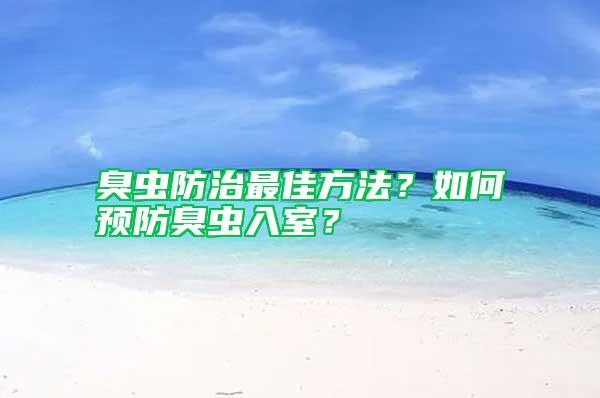 臭虫防治最佳方法？如何预防臭虫入室？